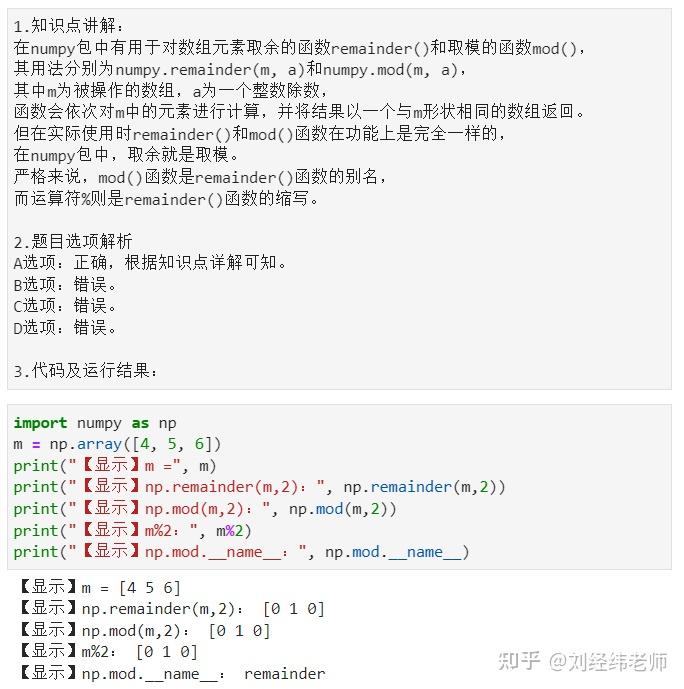 1.知识点讲解：
在numpy包中有用于对数组元素取余的函数remainder()和取模的函数mod()，
其用法分别为numpy.remainder(m, a)和numpy.mod(m, a)，
其中m为被操作的数组，a为一个整数除数，
函数会依次对m中的元素进行计算，并将结果以一个与m形状相同的数组返回。
但在实际使用时remainder()和mod()函数在功能上是完全一样的，
在numpy包中，取余就是取模。
严格来说，mod()函数是remainder()函数的别名，
而运算符%则是remainder()函数的缩写。

2.题目选项解析
A选项：正确，根据知识点详解可知。
B选项：错误。
C选项：错误。
D选项：错误。

3.代码及运行结果：

import numpy as np
m = np.array([4, 5, 6])
print("【显示】m =", m)
print("【显示】np.remainder(m,2)：", np.remainder(m,2))
print("【显示】np.mod(m,2)：", np.mod(m,2))
print("【显示】m%2：", m%2)
print("【显示】np.mod.__name__：", np.mod.__name__)

【显示】m = [4 5 6]
【显示】np.remainder(m,2)： [0 1 0]
【显示】np.mod(m,2)： [0 1 0]
【显示】m%2： [0 1 0]
【显示】np.mod.__name__： remainder

知乎 @刘经纬老师